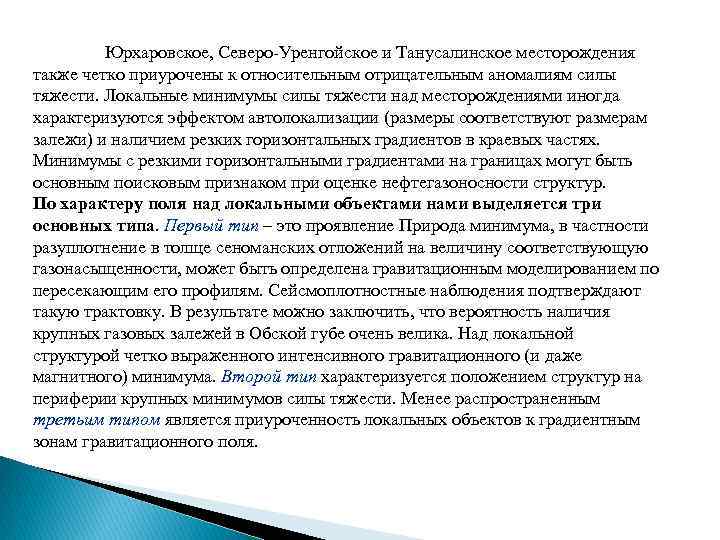 Юрхаровское, Северо-Уренгойское и Танусалинское месторождения также четко приурочены к относительным отрицательным аномалиям силы тяжести. Локальные минимумы силы тяжести над месторождениями иногда характеризуются эффектом автолокализации (размеры соответствуют размерам залежи) и наличием резких горизонтальных градиентов в краевых частях. Минимумы с резкими горизонтальными градиентами на границах могут быть основным поисковым признаком при оценке нефтегазоносности структур.
По характеру поля над локальными объектами нами выделяется три основных типа. Первый тип – это проявление Природа минимума, в частности разуплотнение в толще сеноманских отложений на величину соответствующую газонасыщенности, может быть определена гравитационным моделированием по пересекающим его профилям. Сейсмоплотностные наблюдения подтверждают такую трактовку. В результате можно заключить, что вероятность наличия крупных газовых залежей в Обской губе очень велика. Над локальной структурой четко выраженного интенсивного гравитационного (и даже магнитного) минимума. Второй тип характеризуется положением структур на периферии крупных минимумов силы тяжести. Менее распространенным третьим типом является приуроченность локальных объектов к градиентным зонам гравитационного поля.